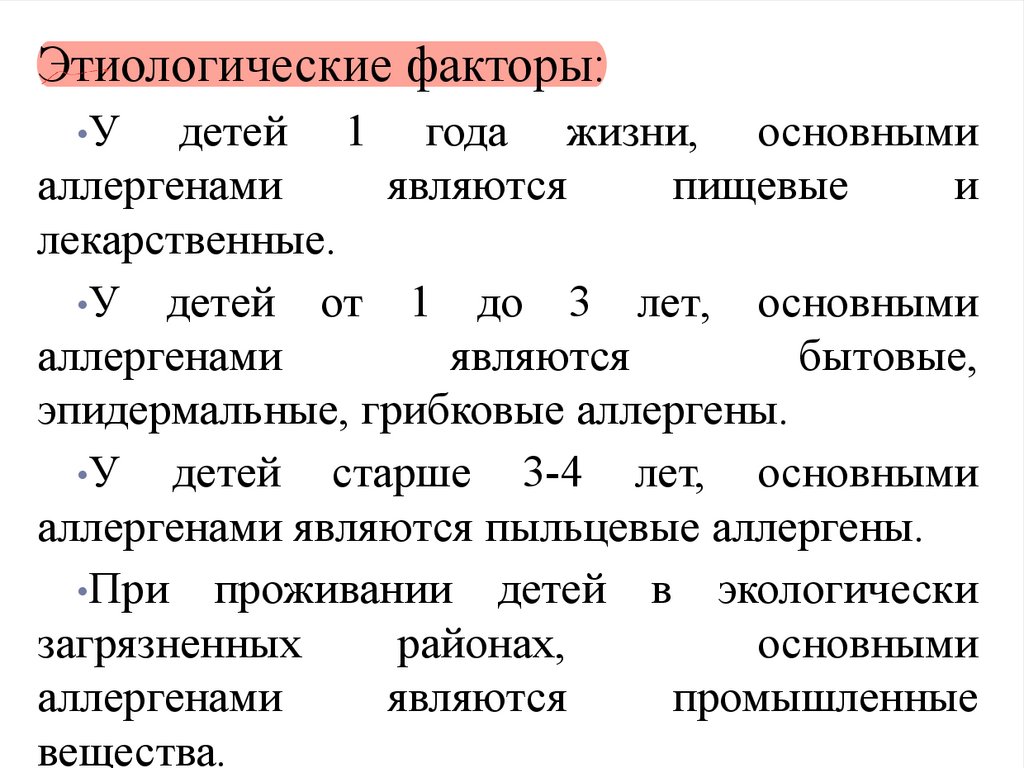 Этиологические факторы:

•У детей 1 года жизни, основными аллергенами являются пищевые и лекарственные.

•У детей от 1 до 3 лет, основными аллергенами являются бытовые, эпидермальные, грибковые аллергены.

•У детей старше 3-4 лет, основными аллергенами являются пыльцевые аллергены.

•При проживании детей в экологически загрязненных районах, основными аллергенами являются промышленные вещества.